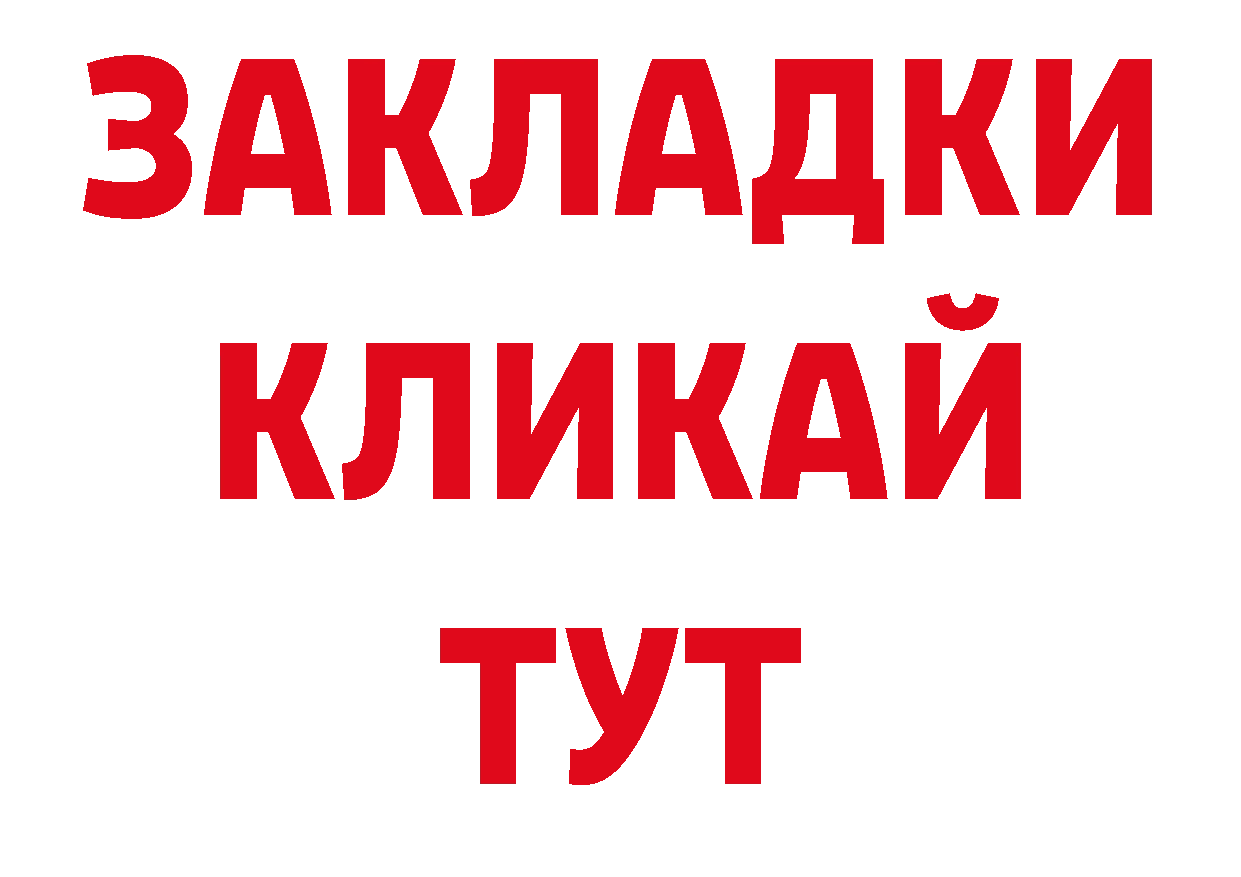 ЗАКЛАДКИ
КЛИКАЙ
ТУТ